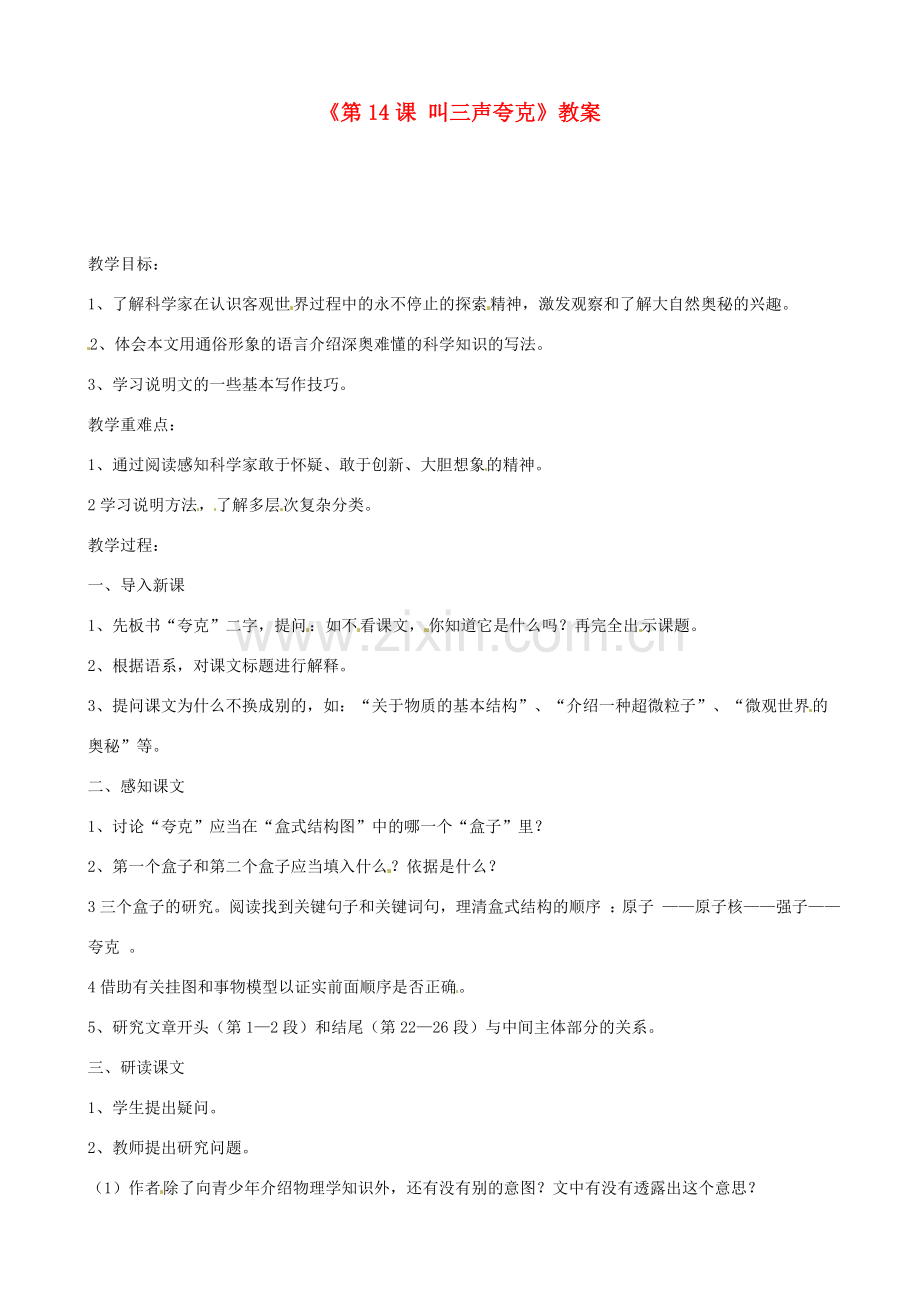 《第 14 课 叫三声夸克》教案

教学目标：

1、了解科学家在认识客观世界过程中的永不停止的探索精神，激发观察和了解大自然奥秘的兴趣。

2、体会本文用通俗形象的语言介绍深奥难懂的科学知识的写法。

3、学习说明文的一些基本写作技巧。

教学重难点：

1、通过阅读感知科学家敢于怀疑、敢于创新、大胆想象的精神。

2 学习说明方法，了解多层次复杂分类。

教学过程：

一、导入新课

1、先板书“夸克”二字，提问：如不看课文，你知道它是什么吗？再完全出示课题。

2、根据语系，对课文标题进行解释。

3、提问课文为什么不换成别的，如：“关于物质的基本结构”、“介绍一种超微粒子”、“微观世界的奥秘”等。

二、感知课文

1、讨论“夸克”应当在“盒式结构图”中的哪一个“盒子”里？

2、第一个盒子和第二个盒子应当填入什么？依据是什么？

3 三个盒子的研究。阅读找到关键句子和关键词句，理清盒式结构的顺序 ：原子 ——原子核——强子——夸克 。

4 借助有关挂图和事物模型以证实前面顺序是否正确。

5、研究文章开头（第 1—2 段）和结尾（第 22—26 段）与中间主体部分的关系。

三、研读课文

1、学生提出疑问。

2、教师提出研究问题。

（1）作者除了向青少年介绍物理学知识外，还有没有别的意图？文中有没有透露出这个意思？

www.zixin.com.cn